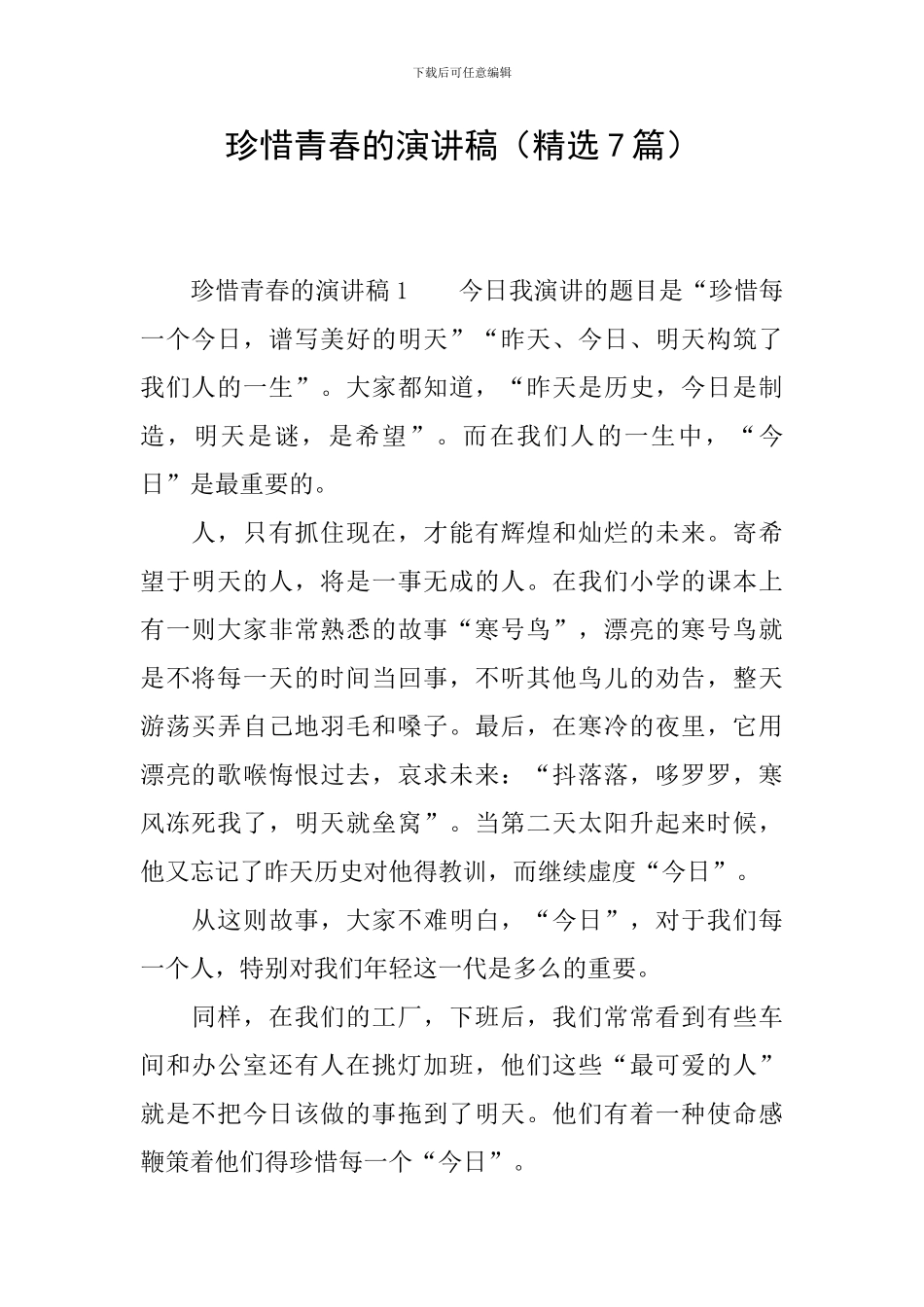 下载后可任意编辑

珍惜青春的演讲稿（精选7篇）

珍惜青春的演讲稿1　　今日我演讲的题目是“珍惜每一个今日，谱写美好的明天”“昨天、今日、明天构筑了我们人的一生”。大家都知道，“昨天是历史，今日是制造，明天是谜，是希望”。而在我们人的一生中，“今日”是最重要的。

人，只有抓住现在，才能有辉煌和灿烂的未来。寄希望于明天的人，将是一事无成的人。在我们小学的课本上有一则大家非常熟悉的故事“寒号鸟”，漂亮的寒号鸟就是不将每一天的时间当回事，不听其他鸟儿的劝告，整天游荡买弄自己地羽毛和嗓子。最后，在寒冷的夜里，它用漂亮的歌喉悔恨过去，哀求未来：“抖落落，哆罗罗，寒风冻死我了，明天就垒窝”。当第二天太阳升起来时候，他又忘记了昨天历史对他得教训，而继续虚度“今日”。

从这则故事，大家不难明白，“今日”，对于我们每一个人，特别对我们年轻这一代是多么的重要。

同样，在我们的工厂，下班后，我们常常看到有些车间和办公室还有人在挑灯加班，他们这些“最可爱的人”就是不把今日该做的事拖到了明天。他们有着一种使命感鞭策着他们得珍惜每一个“今日”。